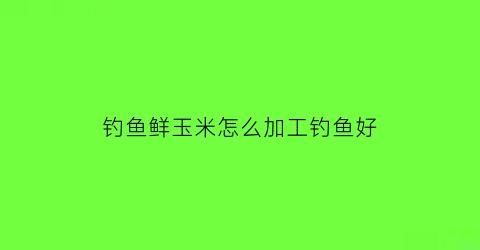 钓鱼鲜玉米怎么加工钓鱼好